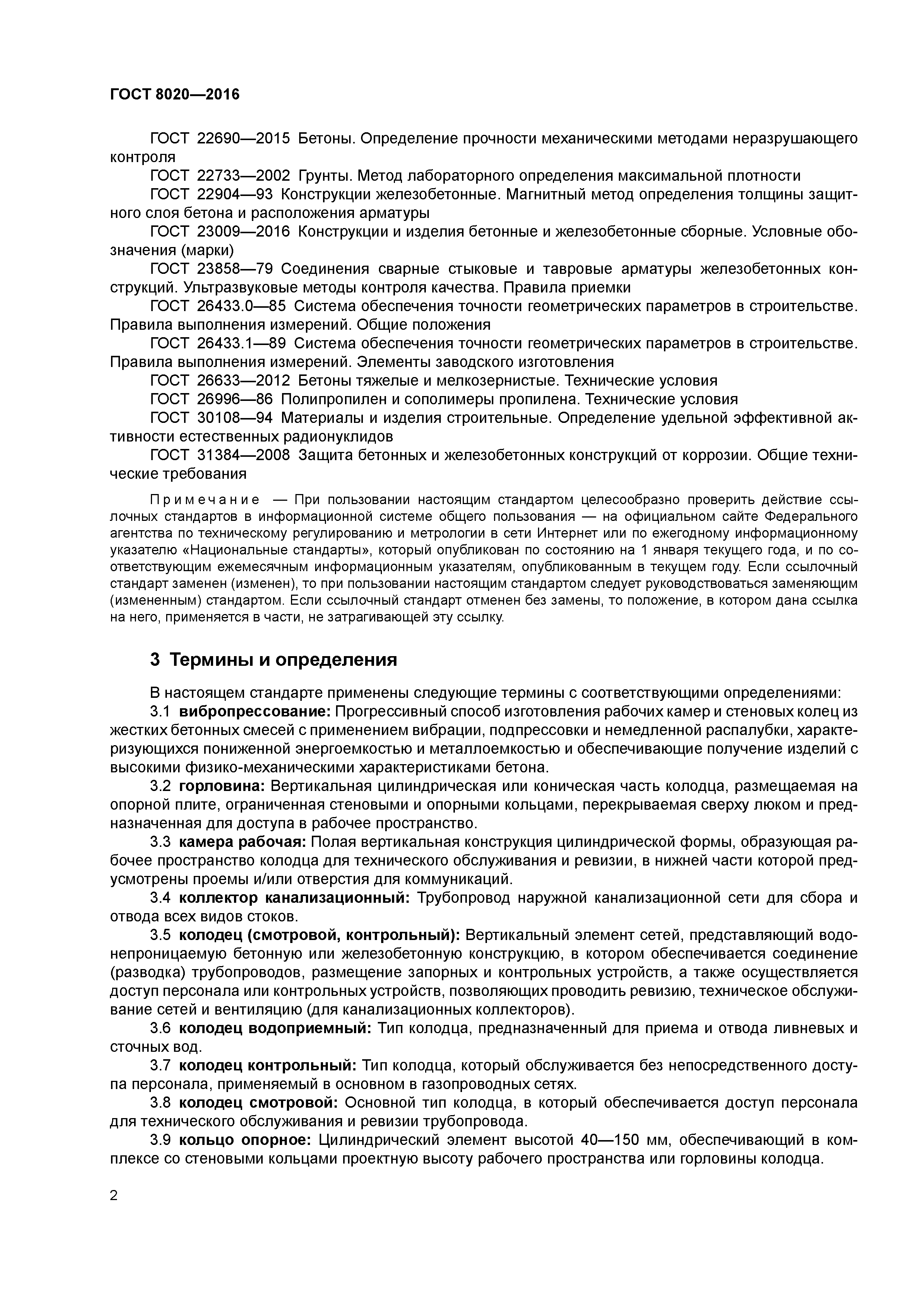 ГОСТ 8020—2016

ГОСТ 22690—2015 Бетоны. Определение прочности механическими методами неразрушающего контроля

ГОСТ 22733—2002 Грунты. Метод лабораторного определения максимальной плотности

ГОСТ 22904—93 Конструкции железобетонные. Магнитный метод определения толщины защитного слоя бетона и расположения арматуры

ГОСТ 23009—2016 Конструкции и изделия бетонные и железобетонные сборные. Условные обозначения (марки)

ГОСТ 23858—79 Соединения сварные стыковые и тавровые арматуры железобетонных конструкций. Ультразвуковые методы контроля качества. Правила приемки

ГОСТ 26433.0—85 Система обеспечения точности геометрических параметров в строительстве. Правила выполнения измерений. Общие положения

ГОСТ 26433.1—89 Система обеспечения точности геометрических параметров в строительстве. Правила выполнения измерений. Элементы заводского изготовления

ГОСТ 26633—2012 Бетоны тяжелые и мелкозернистые. Технические условия

ГОСТ 26996—86 Полипропилен и сополимеры пропилена. Технические условия

ГОСТ 30108—94 Материалы и изделия строительные. Определение удельной эффективной активности естественных радионуклидов

ГОСТ 31384—2008 Защита бетонных и железобетонных конструкций от коррозии. Общие технические требования

Примечание — При пользовании настоящим стандартом целесообразно проверить действие ссылочных стандартов в информационной системе общего пользования — на официальном сайте Федерального агентства по техническому регулированию и метрологии в сети Интернет или по ежегодному информационному указателю «Национальные стандарты», который опубликован по состоянию на 1 января текущего года, и по соответствующим ежемесячным информационным указателям, опубликованным в текущем году. Если ссылочный стандарт заменен (изменен), то при пользовании настоящим стандартом следует руководствоваться заменяющим (измененным) стандартом. Если ссылочный стандарт отменен без замены, то положение, в котором дана ссылка на него, применяется в части, не затрагивающей эту ссылку.

3 Термины и определения

В настоящем стандарте применены следующие термины с соответствующими определениями:

3.1 вибропрессование: Прогрессивный способ изготовления рабочих камер и стеновых колец из жестких бетонных смесей с применением вибрации, подпрессовки и немедленной распалубки, характеризующихся пониженной энергоемкостью и металлоемкостью и обеспечивающие получение изделий с высокими физико-механическими характеристиками бетона.

3.2 горловина: Вертикальная цилиндрическая или коническая часть колодца, размещаемая на опорной плите, ограниченная стеновыми и опорными кольцами, перекрываемая сверху люком и предназначенная для доступа в рабочее пространство.

3.3 камера рабочая: Полая вертикальная конструкция цилиндрической формы, образующая рабочее пространство колодца для технического обслуживания и ревизии, в нижней части которой предусмотрены проемы и/или отверстия для коммуникаций.

3.4 коллектор канализационный: Трубопровод наружной канализационной сети для сбора и отвода всех видов стоков.

3.5 колодец (смотровой, контрольный): Вертикальный элемент сетей, представляющий водонепроницаемую бетонную или железобетонную конструкцию, в котором обеспечивается соединение (разводка) трубопроводов, размещение запорных и контрольных устройств, а также осуществляется доступ персонала или контрольных устройств, позволяющих проводить ревизию, техническое обслуживание сетей и вентиляцию (для канализационных коллекторов).

3.6 колодец водоприемный: Тип колодца, предназначенный для приема и отвода ливневых и сточных вод.

3.7 колодец контрольный: Тип колодца, который обслуживается без непосредственного доступа персонала, применяемый в основном в газопроводных сетях.

3.8 колодец смотровой: Основной тип колодца, в который обеспечивается доступ персонала для технического обслуживания и ревизии трубопровода.

3.9 кольцо опорное: Цилиндрический элемент высотой 40—150 мм, обеспечивающий в комплексе со стеновыми кольцами проектную высоту рабочего пространства или горловины колодца.

2